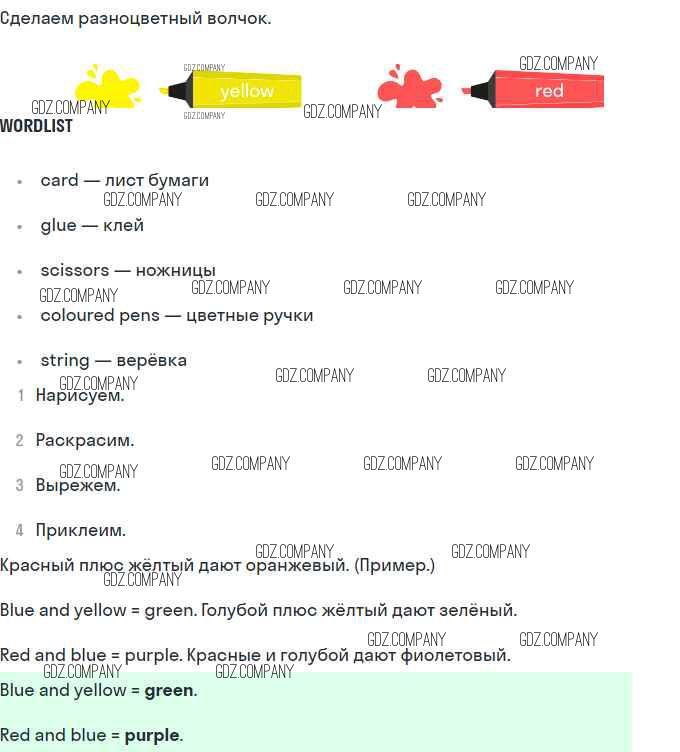 Сделаем разноцветный волчок.

yellow

red

WORDLIST

• card — лист бумаги
• glue — клей
• scissors — ножницы
• coloured pens — цветные ручки
• string — верёвка

1 Нарисуем.

2 Раскрасим.

3 Вырежем.

4 Приклеим.

Красный плюс жёлтый дают оранжевый. (Пример.)

Blue and yellow = green. Голубой плюс жёлтый дают зелёный.

Red and blue = purple. Красные и голубой дают фиолетовый.

Blue and yellow = green.

Red and blue = purple.

GDZ.COMPANY